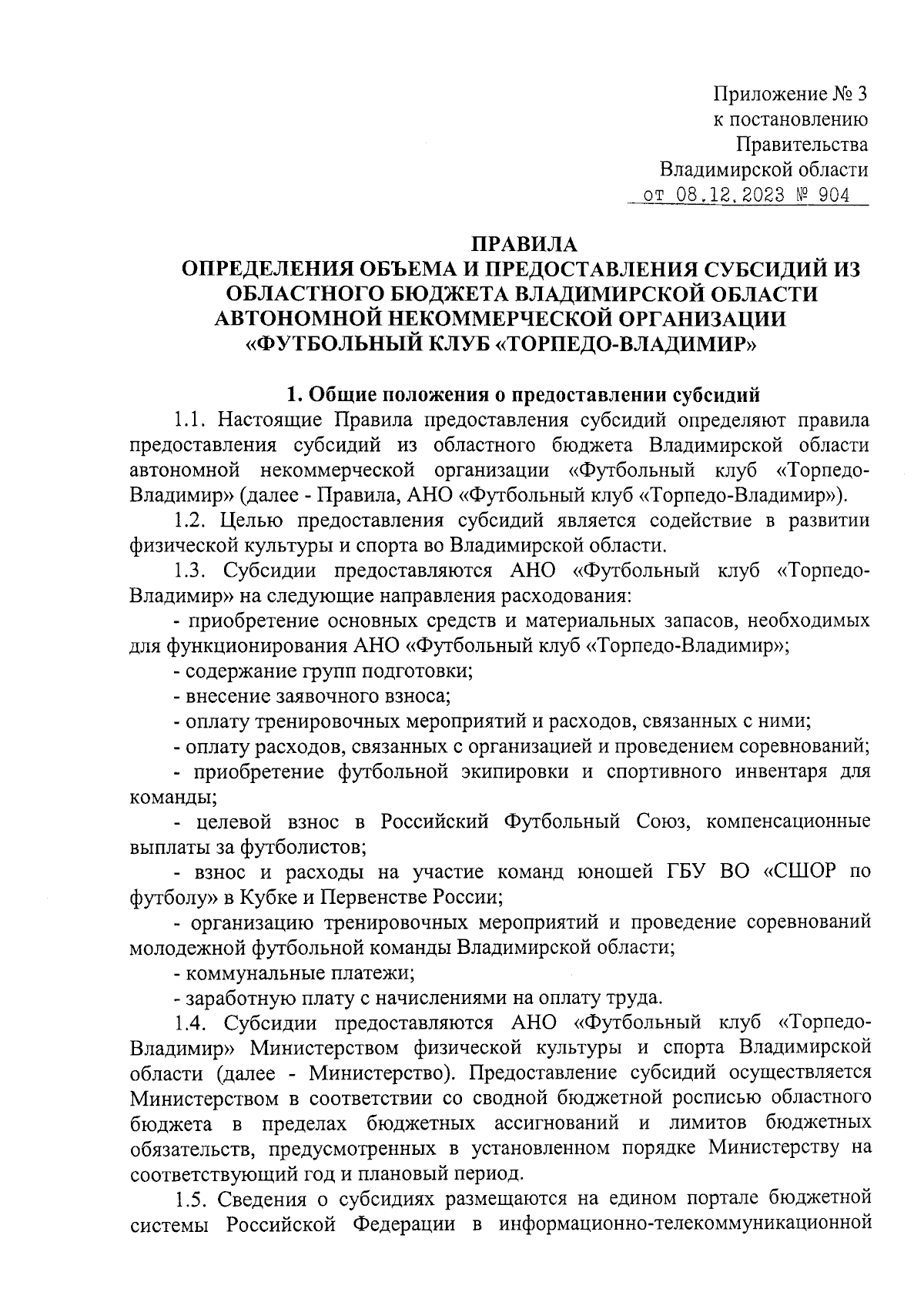 Приложение № 3
к постановлению
Правительства
Владимирской области
от 08.12.2023 № 904

ПРАВИЛА
ОПРЕДЕЛЕНИЯ ОБЪЕМА И ПРЕДОСТАВЛЕНИЯ СУБСИДИЙ ИЗ ОБЛАСТНОГО БЮДЖЕТА ВЛАДИМИРСКОЙ ОБЛАСТИ АВТОНОМНОЙ НЕКОММЕРЧЕСКОЙ ОРГАНИЗАЦИИ «ФУТБОЛЬНЫЙ КЛУБ «ТОРПЕДО-ВЛАДИМИР»

1. Общие положения о предоставлении субсидий

1.1. Настоящие Правила предоставления субсидий определяют правила предоставления субсидий из областного бюджета Владимирской области автономной некоммерческой организации «Футбольный клуб «Торпедо-Владимир» (далее - Правила, АНО «Футбольный клуб «Торпедо-Владимир»).

1.2. Целью предоставления субсидий является содействие в развитии физической культуры и спорта во Владимирской области.

1.3. Субсидии предоставляются АНО «Футбольный клуб «Торпедо-Владимир» на следующие направления расходования:

- приобретение основных средств и материальных запасов, необходимых для функционирования АНО «Футбольный клуб «Торпедо-Владимир»;

- содержание групп подготовки;

- внесение заявочного взноса;

- оплату тренировочных мероприятий и расходов, связанных с ними;

- оплату расходов, связанных с организацией и проведением соревнований;

- приобретение футбольной экипировки и спортивного инвентаря для команды;

- целевой взнос в Российский Футбольный Союз, компенсационные выплаты за футболистов;

- взнос и расходы на участие команд юношей ГБУ ВО «СШОР по футболу» в Кубке и Первенстве России;

- организацию тренировочных мероприятий и проведение соревнований молодежной футбольной команды Владимирской области;

- коммунальные платежи;

- заработную плату с начислениями на оплату труда.

1.4. Субсидии предоставляются АНО «Футбольный клуб «Торпедо-Владимир» Министерством физической культуры и спорта Владимирской области (далее - Министерство). Предоставление субсидий осуществляется Министерством в соответствии со сводной бюджетной росписью областного бюджета в пределах бюджетных ассигнований и лимитов бюджетных обязательств, предусмотренных в установленном порядке Министерству на соответствующий год и плановый период.

1.5. Сведения о субсидиях размещаются на едином портале бюджетной системы Российской Федерации в информационно-телекоммуникационной